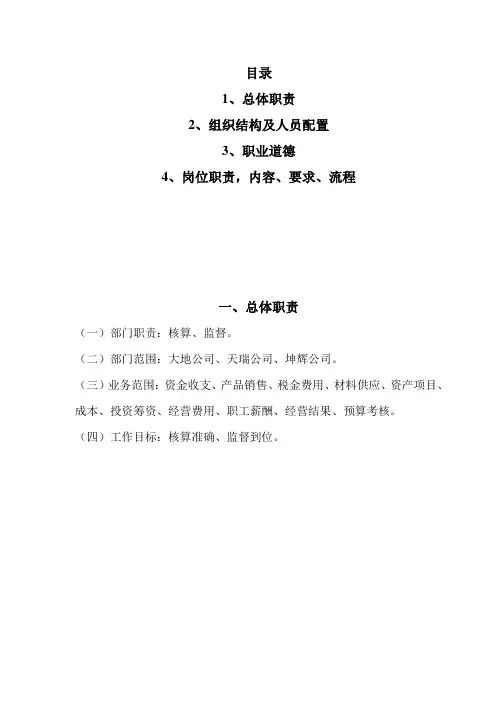 目录

1、总体职责

2、组织结构及人员配置

3、职业道德

4、岗位职责，内容、要求、流程

一、总体职责

（一）部门职责：核算、监督。

（二）部门范围：大地公司、天瑞公司、坤辉公司。

（三）业务范围：资金收支、产品销售、税金费用、材料供应、资产项目、成本、投资筹资、经营费用、职工薪酬、经营结果、预算考核。

（四）工作目标：核算准确、监督到位。